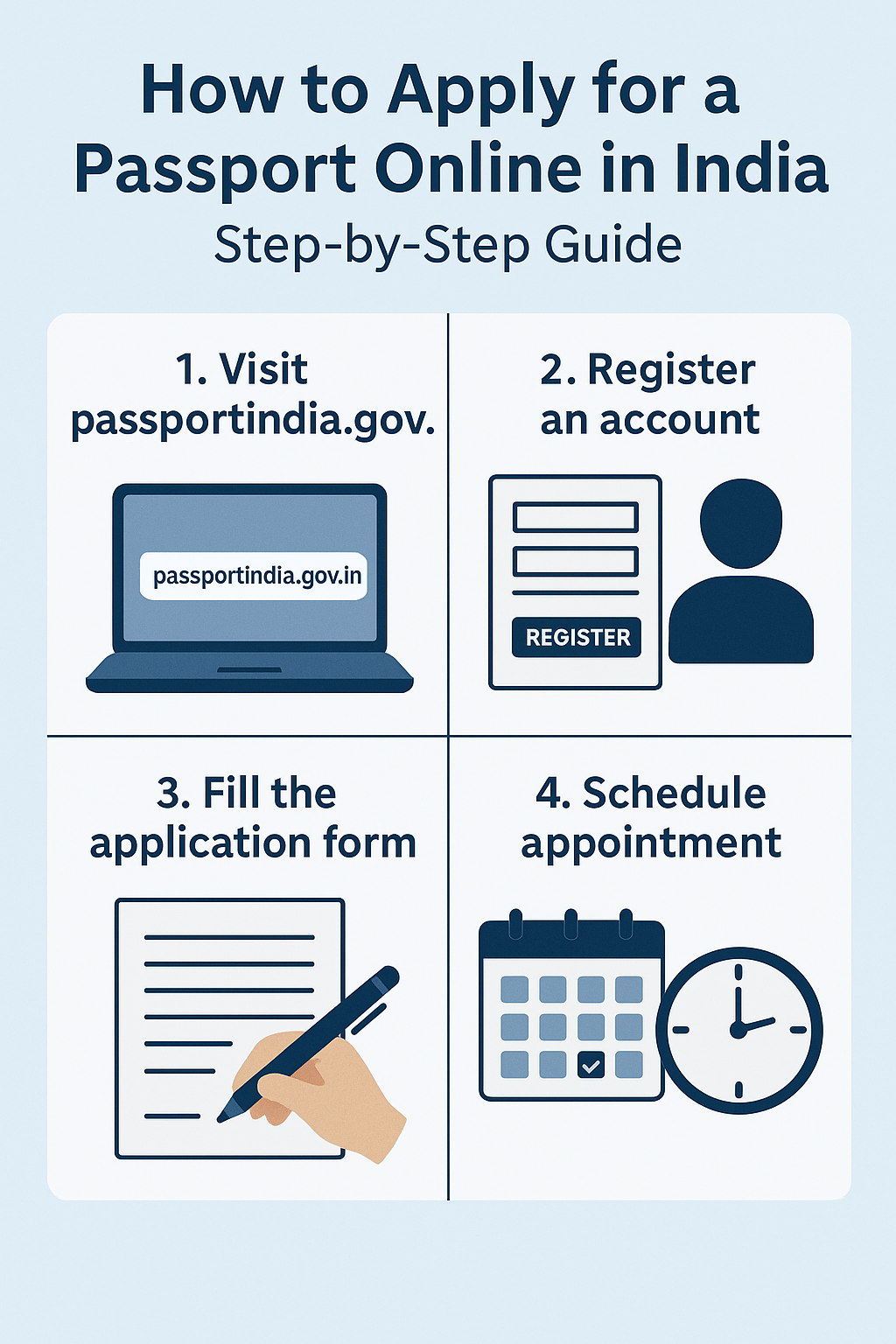 How to Apply for a Passport Online in India
Step-by-Step Guide

1. Visit passportindia.gov.

passportindia.gov.in

2. Register an account

REGISTER

3. Fill the application form

4. Schedule appointment